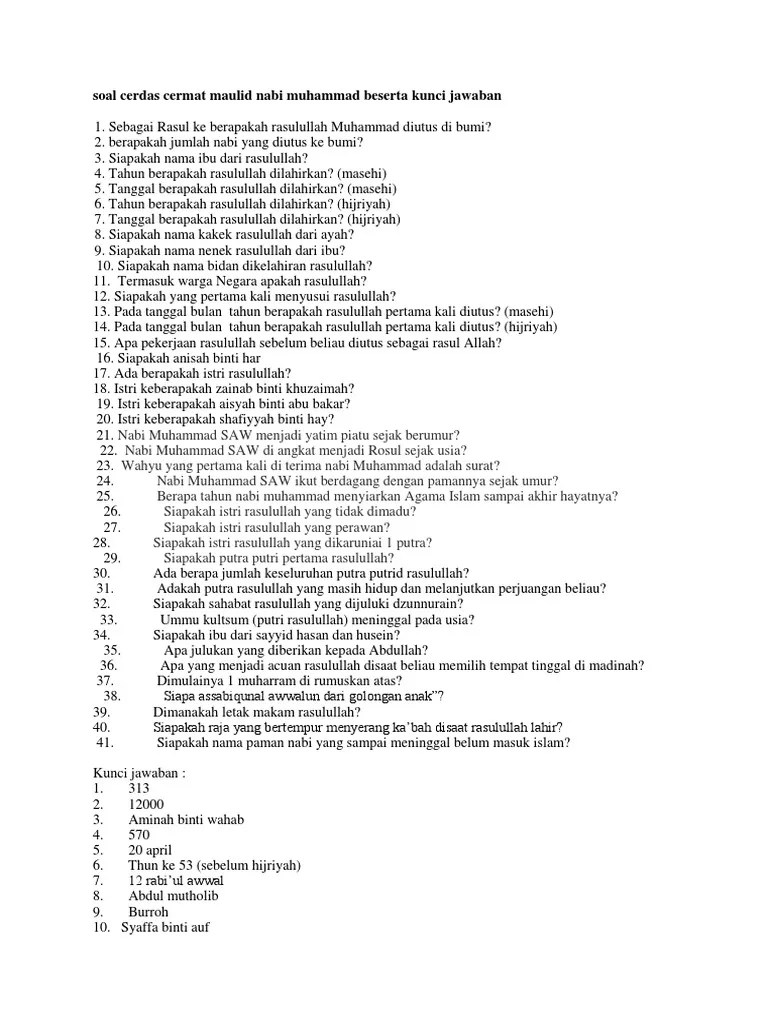 soal cerdas cermat maulid nabi muhammad beserta kunci jawaban

1. Sebagai Rasul ke berapakah rasulullah Muhammad diutus di bumi?
2. berapakah jumlah nabi yang diutus ke bumi?
3. Siapakah nama ibu dari rasulullah?
4. Tahun berapakah rasulullah dilahirkan? (masehi)
5. Tanggal berapakah rasulullah dilahirkan? (masehi)
6. Tahun berapakah rasulullah dilahirkan? (hijriyah)
7. Tanggal berapakah rasulullah dilahirkan? (hijriyah)
8. Siapakah nama kakek rasulullah dari ayah?
9. Siapakah nama nenek rasulullah dari ibu?
10. Siapakah nama bidan dikelahiran rasulullah?
11. Termasuk warga Negara apakah rasulullah?
12. Siapakah yang pertama kali menyusui rasulullah?
13. Pada tanggal bulan tahun berapakah rasulullah pertama kali diutus? (masehi)
14. Pada tanggal bulan tahun berapakah rasulullah pertama kali diutus? (hijriyah)
15. Apa pekerjaan rasulullah sebelum beliau diutus sebagai rasul Allah?
16. Siapakah anisah binti har
17. Ada berapakah istri rasulullah?
18. Istri keberapakah zainab binti khuzaimah?
19. Istri keberapakah aisyah binti abu bakar?
20. Istri keberapakah shafiyyah binti hay?
21. Nabi Muhammad SAW menjadi yatim piatu sejak berumur?
22. Nabi Muhammad SAW di angkat menjadi Rosul sejak usia?
23. Wahyu yang pertama kali di terima nabi Muhammad adalah surat?
24. Nabi Muhammad SAW ikut berdagang dengan pamannya sejak umur?
25. Berapa tahun nabi muhammad menyiarkan Agama Islam sampai akhir hayatnya?
26. Siapakah istri rasulullah yang tidak dimadu?
27. Siapakah istri rasulullah yang perawan?
28. Siapakah istri rasulullah yang dikaruniai 1 putra?
29. Siapakah putra putri pertama rasulullah?
30. Ada berapa jumlah keseluruhan putra putrid rasulullah?
31. Adakah putra rasulullah yang masih hidup dan melanjutkan perjuangan beliau?
32. Siapakah sahabat rasulullah yang dijuluki dzunnurain?
33. Ummu kultsum (putri rasulullah) meninggal pada usia?
34. Siapakah ibu dari sayyid hasan dan husein?
35. Apa julukan yang diberikan kepada Abdullah?
36. Apa yang menjadi acuan rasulullah disaat beliau memilih tempat tinggal di madinah?
37. Dimulainya 1 muharram di rumuskan atas?
38. Siapa assabiqunal awwalun dari golongan anak"?
39. Dimanakah letak makam rasulullah?
40. Siapakah raja yang bertempur menyerang ka'bah disaat rasulullah lahir?
41. Siapakah nama paman nabi yang sampai meninggal belum masuk islam?

Kunci jawaban :
1. 313
2. 12000
3. Aminah binti wahab
4. 570
5. 20 april
6. Thun ke 53 (sebelum hijriyah)
7. 12 rabi'ul awwal
8. Abdul mutholib
9. Burroh
10. Syaffa binti auf